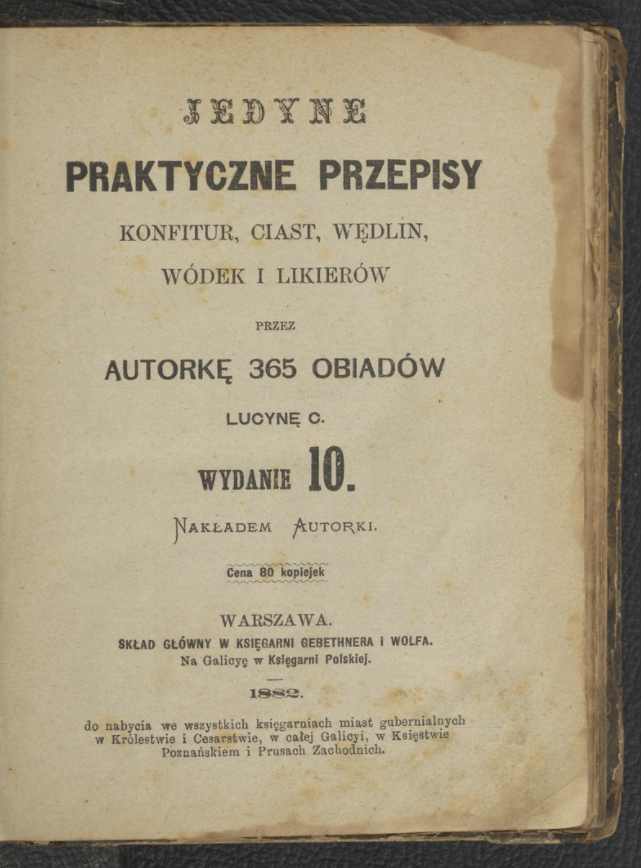 JEDYNE

PRAKTYCZNE PRZEPISY

KONFITUR, CIAST, WĘDLIN, WÓDEK I LIKIERÓW

PRZEZ

AUTORKĘ 365 OBIADÓW

LUCYNĘ C.

WYDANIE 10.

NAKŁADEM AUTORKI.

Cena 80 kopiejek

WARSZAWA.

SKŁAD GŁÓWNY W KSIĘGARNI GEBETHNERA i WOLFA.

Na Galicyę w Księgarni Polskiej.

1882.

do nabycia we wszystkich księgarniach miast gubernialnych w Królestwie i Cesarstwie, w całej Galicyi, w Księstwie Poznańskiem i Prusach Zachodnich.